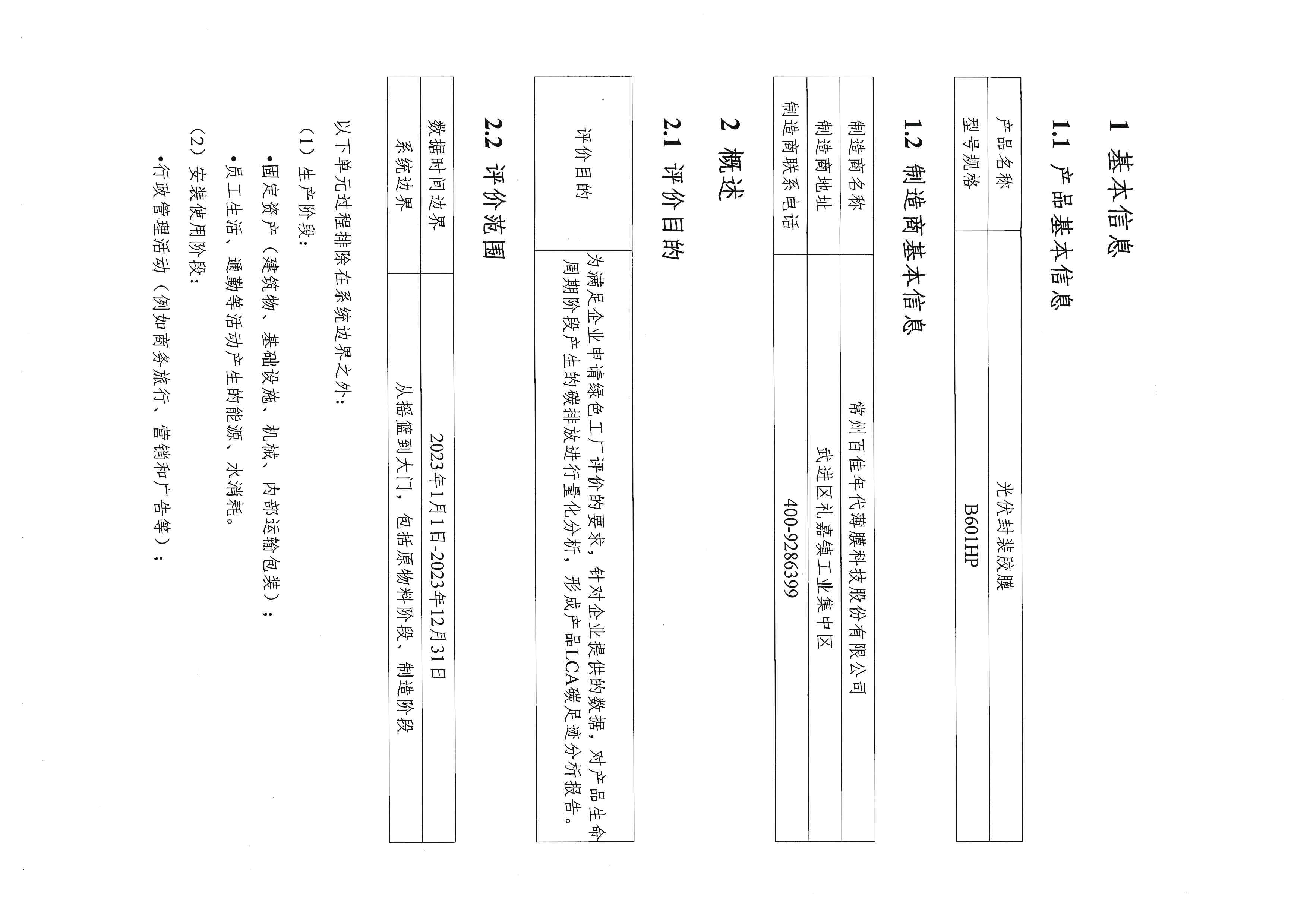 1 基本信息

1.1 产品基本信息

| 产品名称 | 光伏封装胶膜 |
|---|---|
| 型号规格 | B601HP |

1.2 制造商基本信息

| 制造商名称 | 常州百佳年代薄膜科技股份有限公司 |
|---|---|
| 制造商地址 | 武进区礼嘉镇工业集中区 |
| 制造商联系电话 | 400-9286399 |

2 概述

2.1 评价目的

| 评价目的 | 为满足企业申请绿色工厂评价的要求，针对企业提供的数据，对产品生命周期阶段产生的碳排放进行量化分析，形成产品LCA碳足迹分析报告。 |
|---|---|

2.2 评价范围

| 数据时间边界 | 2023年1月1日-2023年12月31日 |
|---|---|
| 系统边界 | 从摇篮到大门，包括原物料阶段、制造阶段 |

以下单元过程排除在系统边界之外：

（1）生产阶段：

•固定资产（建筑物、基础设施、机械、内部运输包装）；

•员工生活、通勤等活动产生的能源、水消耗。

（2）安装使用阶段：

•行政管理活动（例如商务旅行、营销和广告等）；